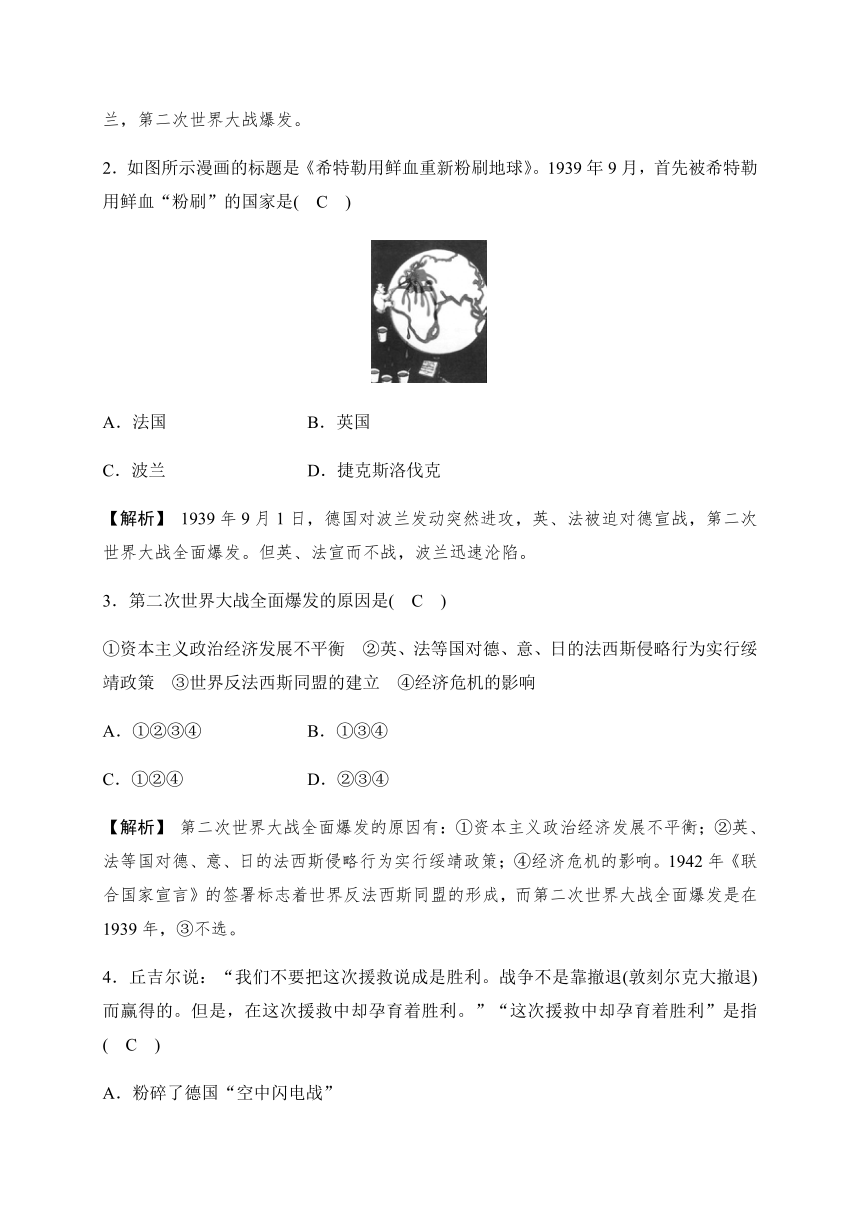 兰，第二次世界大战爆发。

2．如图所示漫画的标题是《希特勒用鲜血重新粉刷地球》。1939 年 9 月，首先被希特勒用鲜血“粉刷”的国家是(　C　)

A．法国　　　　　　　　B．英国

C．波兰　　　　　　　　D．捷克斯洛伐克

【解析】 1939 年 9 月 1 日，德国对波兰发动突然进攻，英、法被迫对德宣战，第二次世界大战全面爆发。但英、法宣而不战，波兰迅速沦陷。

3．第二次世界大战全面爆发的原因是(　C　)

①资本主义政治经济发展不平衡　②英、法等国对德、意、日的法西斯侵略行为实行绥靖政策　③世界反法西斯同盟的建立　④经济危机的影响

A．①②③④　　　　　　B．①③④

C．①②④　　　　　　　D．②③④

【解析】 第二次世界大战全面爆发的原因有：①资本主义政治经济发展不平衡；②英、法等国对德、意、日的法西斯侵略行为实行绥靖政策；④经济危机的影响。1942 年《联合国家宣言》的签署标志着世界反法西斯同盟的形成，而第二次世界大战全面爆发是在 1939 年，③不选。

4．丘吉尔说：“我们不要把这次援救说成是胜利。战争不是靠撤退(敦刻尔克大撤退)而赢得的。但是，在这次援救中却孕育着胜利。”“这次援救中却孕育着胜利”是指(　C　)

A．粉碎了德国“空中闪电战”